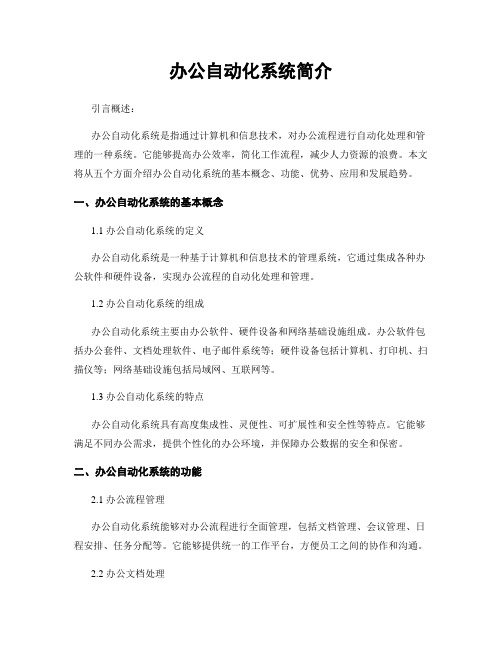 办公自动化系统简介

引言概述：

办公自动化系统是指通过计算机和信息技术，对办公流程进行自动化处理和管理的一种系统。它能够提高办公效率，简化工作流程，减少人力资源的浪费。本文将从五个方面介绍办公自动化系统的基本概念、功能、优势、应用和发展趋势。

一、办公自动化系统的基本概念

1.1 办公自动化系统的定义

办公自动化系统是一种基于计算机和信息技术的管理系统，它通过集成各种办公软件和硬件设备，实现办公流程的自动化处理和管理。

1.2 办公自动化系统的组成

办公自动化系统主要由办公软件、硬件设备和网络基础设施组成。办公软件包括办公套件、文档处理软件、电子邮件系统等；硬件设备包括计算机、打印机、扫描仪等；网络基础设施包括局域网、互联网等。

1.3 办公自动化系统的特点

办公自动化系统具有高度集成性、灵便性、可扩展性和安全性等特点。它能够满足不同办公需求，提供个性化的办公环境，并保障办公数据的安全和保密。

二、办公自动化系统的功能

2.1 办公流程管理

办公自动化系统能够对办公流程进行全面管理，包括文档管理、会议管理、日程安排、任务分配等。它能够提供统一的工作平台，方便员工之间的协作和沟通。

2.2 办公文档处理